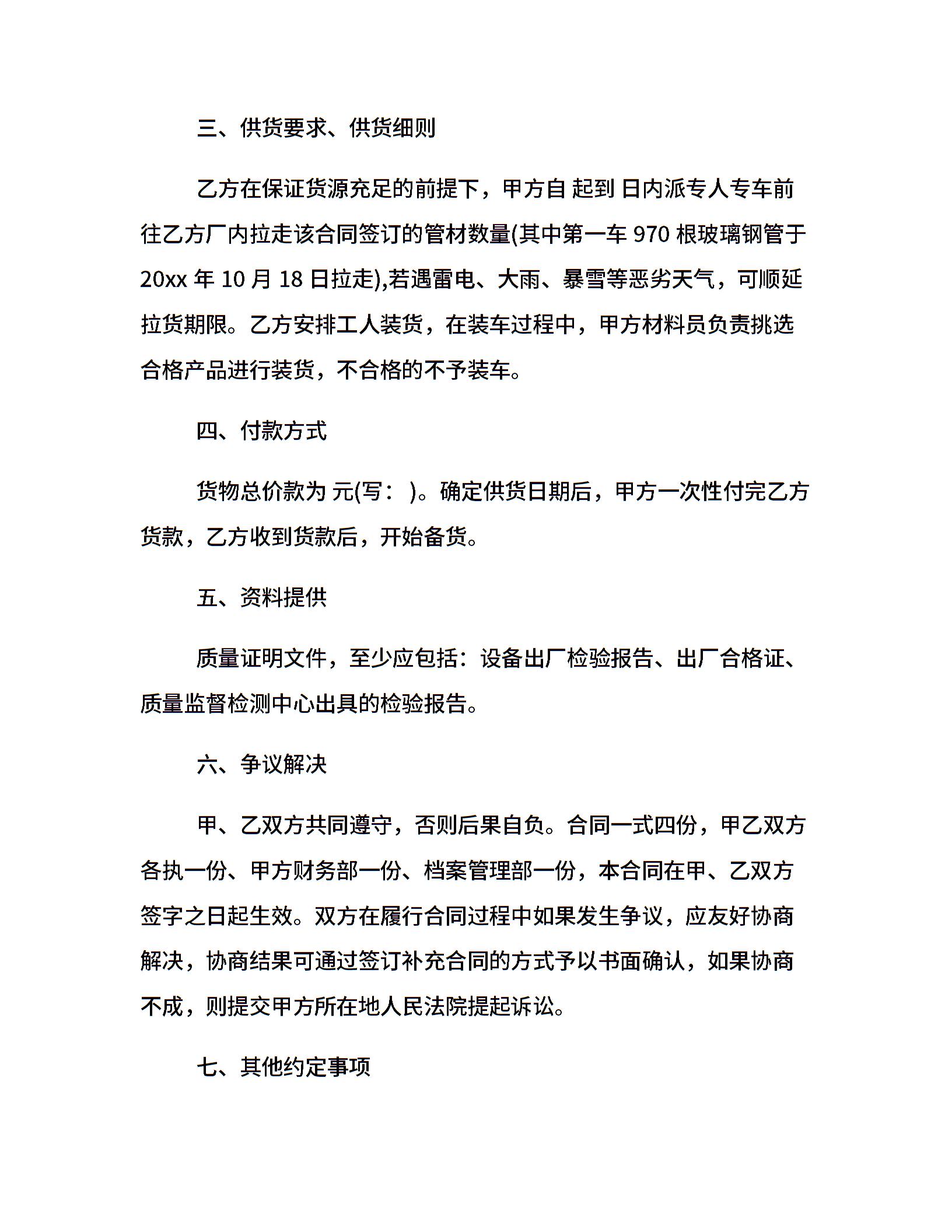 三、供货要求、供货细则

乙方在保证货源充足的前提下，甲方自 起到 日内派专人专车前往乙方厂内拉走该合同签订的管材数量(其中第一车 970 根玻璃钢管于 20xx 年 10 月 18 日拉走),若遇雷电、大雨、暴雪等恶劣天气，可顺延拉货期限。乙方安排工人装货，在装车过程中，甲方材料员负责挑选合格产品进行装货，不合格的不予装车。

四、付款方式

货物总价款为 元(写： )。确定供货日期后，甲方一次性付完乙方货款，乙方收到货款后，开始备货。

五、资料提供

质量证明文件，至少应包括：设备出厂检验报告、出厂合格证、质量监督检测中心出具的检验报告。

六、争议解决

甲、乙双方共同遵守，否则后果自负。合同一式四份，甲乙双方各执一份、甲方财务部一份、档案管理部一份，本合同在甲、乙双方签字之日起生效。双方在履行合同过程中如果发生争议，应友好协商解决，协商结果可通过签订补充合同的方式予以书面确认，如果协商不成，则提交甲方所在地人民法院提起诉讼。

七、其他约定事项